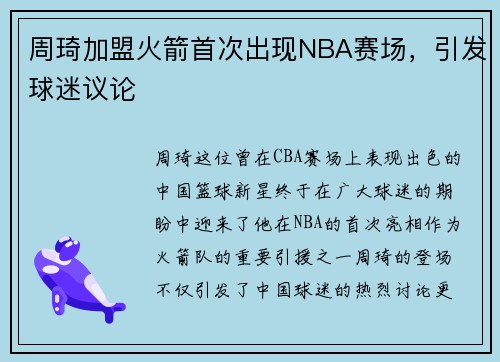 周琦加盟火箭首次出现NBA赛场，引发球迷议论

周琦这位曾在CBA赛场上表现出色的中国篮球新星终于在广大球迷的期盼中迎来了他在NBA的首次亮相作为火箭队的重要引援之一周琦的登场不仅引发了中国球迷的热烈讨论更